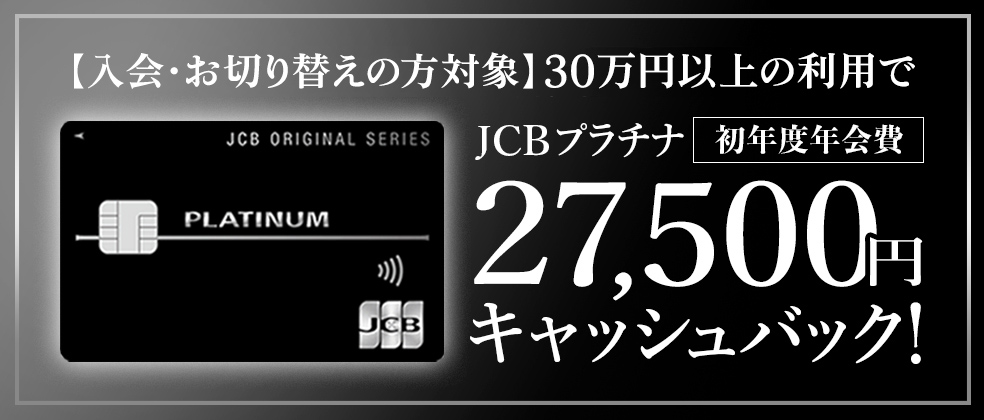 【入会・お切り替えの方対象】30万円以上の利用で

JCB ORIGINAL SERIES

PLATINUM

JCB

JCBプラチナ 初年度年会費

27,500円

キャッシュバック!